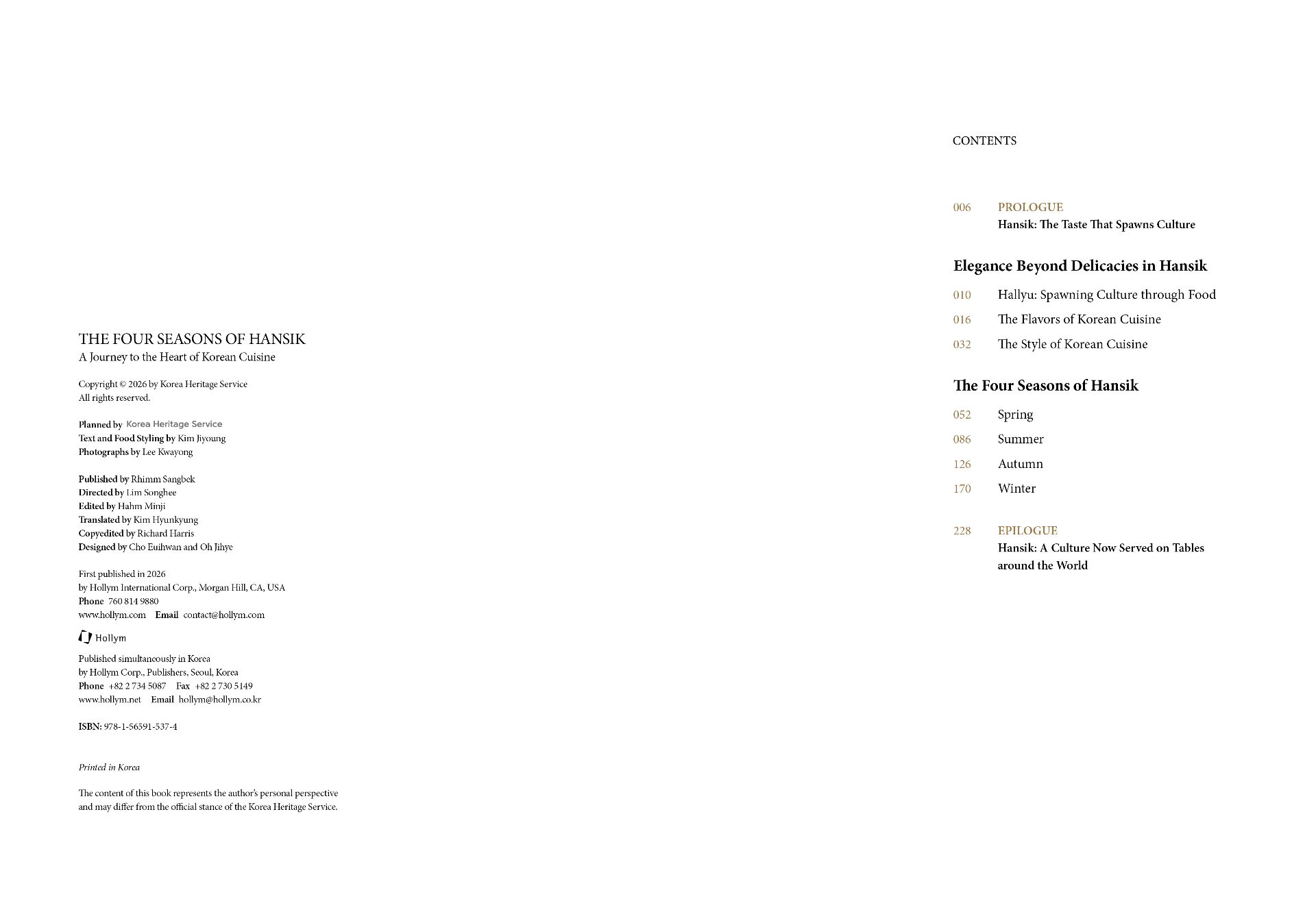 THE FOUR SEASONS OF HANSIK
A Journey to the Heart of Korean Cuisine

Copyright © 2026 by Korea Heritage Service
All rights reserved.

Planned by Korea Heritage Service
Text and Food Styling by Kim Jiyoung
Photographs by Lee Kwayong

Published by Rhimm Sangbek
Directed by Lim Songhee
Edited by Hahm Minji
Translated by Kim Hyunkyung
Copyedited by Richard Harris
Designed by Cho Euihwan and Oh Jihye

First published in 2026
by Hollym International Corp., Morgan Hill, CA, USA
Phone 760 814 9880
www.hollym.com Email contact@hollym.com

Hollym

Published simultaneously in Korea
by Hollym Corp., Publishers, Seoul, Korea
Phone +82 2 734 5087 Fax +82 2 730 5149
www.hollym.net Email hollym@hollym.co.kr

ISBN: 978-1-56591-537-4

Printed in Korea

The content of this book represents the author's personal perspective and may differ from the official stance of the Korea Heritage Service.

CONTENTS

006 PROLOGUE
Hansik: The Taste That Spawns Culture

Elegance Beyond Delicacies in Hansik
010 Hallyu: Spawning Culture through Food
016 The Flavors of Korean Cuisine
032 The Style of Korean Cuisine

The Four Seasons of Hansik
052 Spring
086 Summer
126 Autumn
170 Winter

228 EPILOGUE
Hansik: A Culture Now Served on Tables around the World